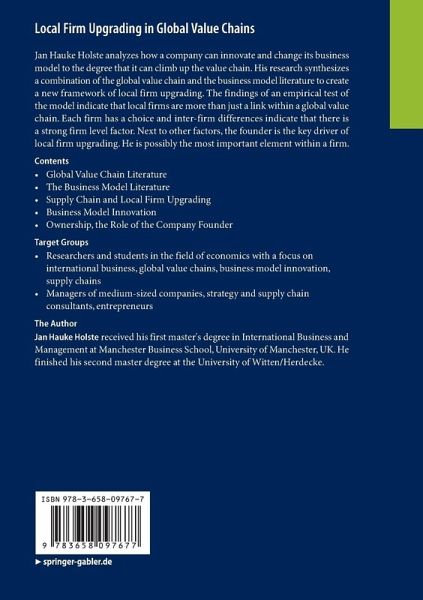 Local Firm Upgrading in Global Value Chains

Jan Hauke Holste analyzes how a company can innovate and change its business model to the degree that it can climb up the value chain. His research synthesizes a combination of the global value chain and the business model literature to create a new framework of local firm upgrading. The findings of an empirical test of the model indicate that local firms are more than just a link within a global value chain. Each firm has a choice and inter-firm differences indicate that there is a strong firm level factor. Next to other factors, the founder is the key driver of local firm upgrading. He is possibly the most important element within a firm.

Contents
• Global Value Chain Literature
• The Business Model Literature
• Supply Chain and Local Firm Upgrading
• Business Model Innovation
• Ownership, the Role of the Company Founder

Target Groups
• Researchers and students in the field of economics with a focus on international business, global value chains, business model innovation, supply chains
• Managers of medium-sized companies, strategy and supply chain consultants, entrepreneurs

The Author
Jan Hauke Holste received his first master's degree in International Business and Management at Manchester Business School, University of Manchester, UK. He finished his second master degree at the University of Witten/Herdecke.

ISBN 978-3-658-09767-7

9 783658 097677

► springer-gabler.de